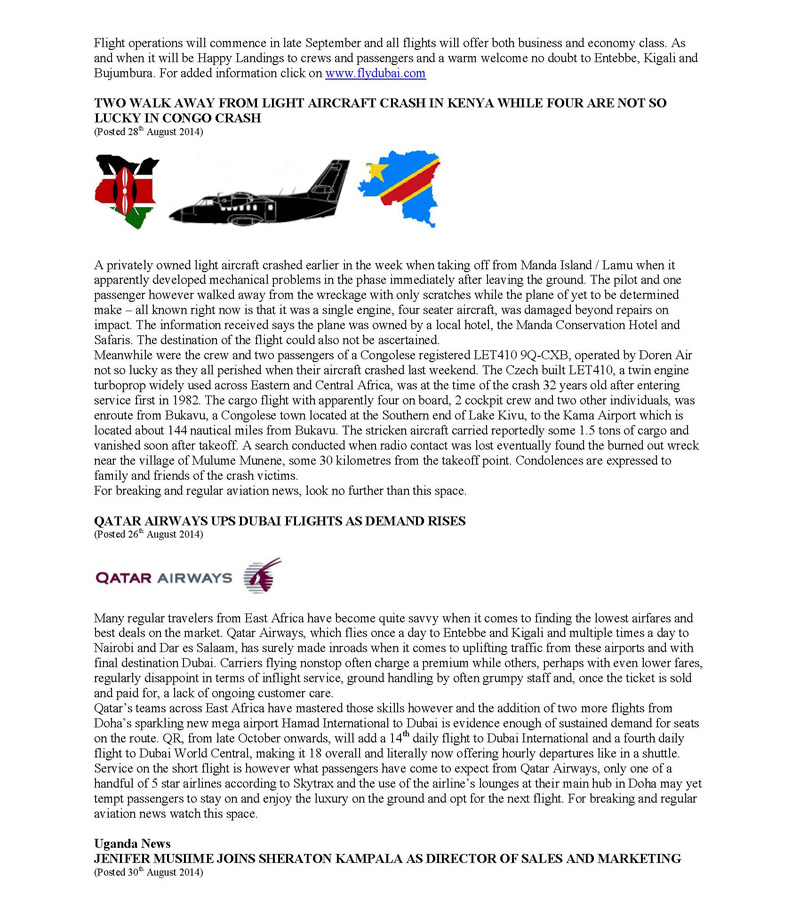 Flight operations will commence in late September and all flights will offer both business and economy class. As and when it will be Happy Landings to crews and passengers and a warm welcome no doubt to Entebbe, Kigali and Bujumbura. For added information click on www.flydubai.com

TWO WALK AWAY FROM LIGHT AIRCRAFT CRASH IN KENYA WHILE FOUR ARE NOT SO LUCKY IN CONGO CRASH
(Posted 28$^{th}$ August 2014)

A privately owned light aircraft crashed earlier in the week when taking off from Manda Island / Lamu when it apparently developed mechanical problems in the phase immediately after leaving the ground. The pilot and one passenger however walked away from the wreckage with only scratches while the plane of yet to be determined make – all known right now is that it was a single engine, four seater aircraft, was damaged beyond repairs on impact. The information received says the plane was owned by a local hotel, the Manda Conservation Hotel and Safaris. The destination of the flight could also not be ascertained.
Meanwhile were the crew and two passengers of a Congolese registered LET410 9Q-CXB, operated by Doren Air not so lucky as they all perished when their aircraft crashed last weekend. The Czech built LET410, a twin engine turboprop widely used across Eastern and Central Africa, was at the time of the crash 32 years old after entering service first in 1982. The cargo flight with apparently four on board, 2 cockpit crew and two other individuals, was enroute from Bukavu, a Congolese town located at the Southern end of Lake Kivu, to the Kama Airport which is located about 144 nautical miles from Bukavu. The stricken aircraft carried reportedly some 1.5 tons of cargo and vanished soon after takeoff. A search conducted when radio contact was lost eventually found the burned out wreck near the village of Mulume Munene, some 30 kilometres from the takeoff point. Condolences are expressed to family and friends of the crash victims.
For breaking and regular aviation news, look no further than this space.

QATAR AIRWAYS UPS DUBAI FLIGHTS AS DEMAND RISES
(Posted 26$^{th}$ August 2014)

QATAR AIRWAYS

Many regular travelers from East Africa have become quite savvy when it comes to finding the lowest airfares and best deals on the market. Qatar Airways, which flies once a day to Entebbe and Kigali and multiple times a day to Nairobi and Dar es Salaam, has surely made inroads when it comes to uplifting traffic from these airports and with final destination Dubai. Carriers flying nonstop often charge a premium while others, perhaps with even lower fares, regularly disappoint in terms of inflight service, ground handling by often grumpy staff and, once the ticket is sold and paid for, a lack of ongoing customer care.
Qatar's teams across East Africa have mastered those skills however and the addition of two more flights from Doha's sparkling new mega airport Hamad International to Dubai is evidence enough of sustained demand for seats on the route. QR, from late October onwards, will add a 14$^{th}$ daily flight to Dubai International and a fourth daily flight to Dubai World Central, making it 18 overall and literally now offering hourly departures like in a shuttle. Service on the short flight is however what passengers have come to expect from Qatar Airways, only one of a handful of 5 star airlines according to Skytrax and the use of the airline's lounges at their main hub in Doha may yet tempt passengers to stay on and enjoy the luxury on the ground and opt for the next flight. For breaking and regular aviation news watch this space.

Uganda News
JENIFER MUSIIME JOINS SHERATON KAMPALA AS DIRECTOR OF SALES AND MARKETING
(Posted 30$^{th}$ August 2014)